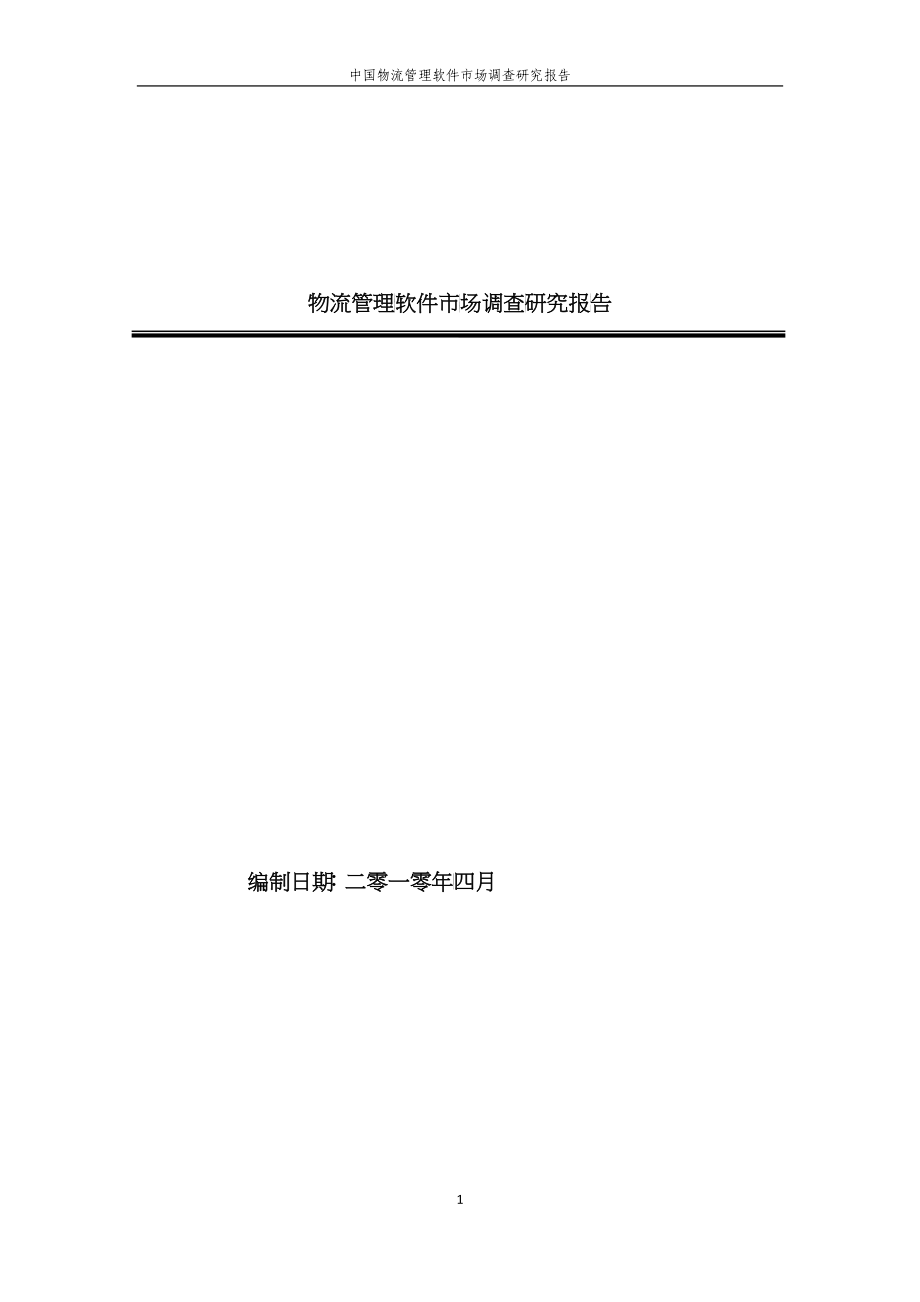 中国物流管理软件市场调查研究报告

物流管理软件市场调查研究报告

编制日期 二零一零年四月

1